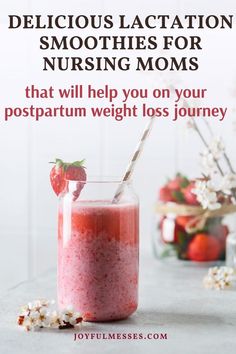 DELICIOUS LACTATION SMOOTHIES FOR NURSING MOMS

that will help you on your postpartum weight loss journey

JOYFULMESSES.COM